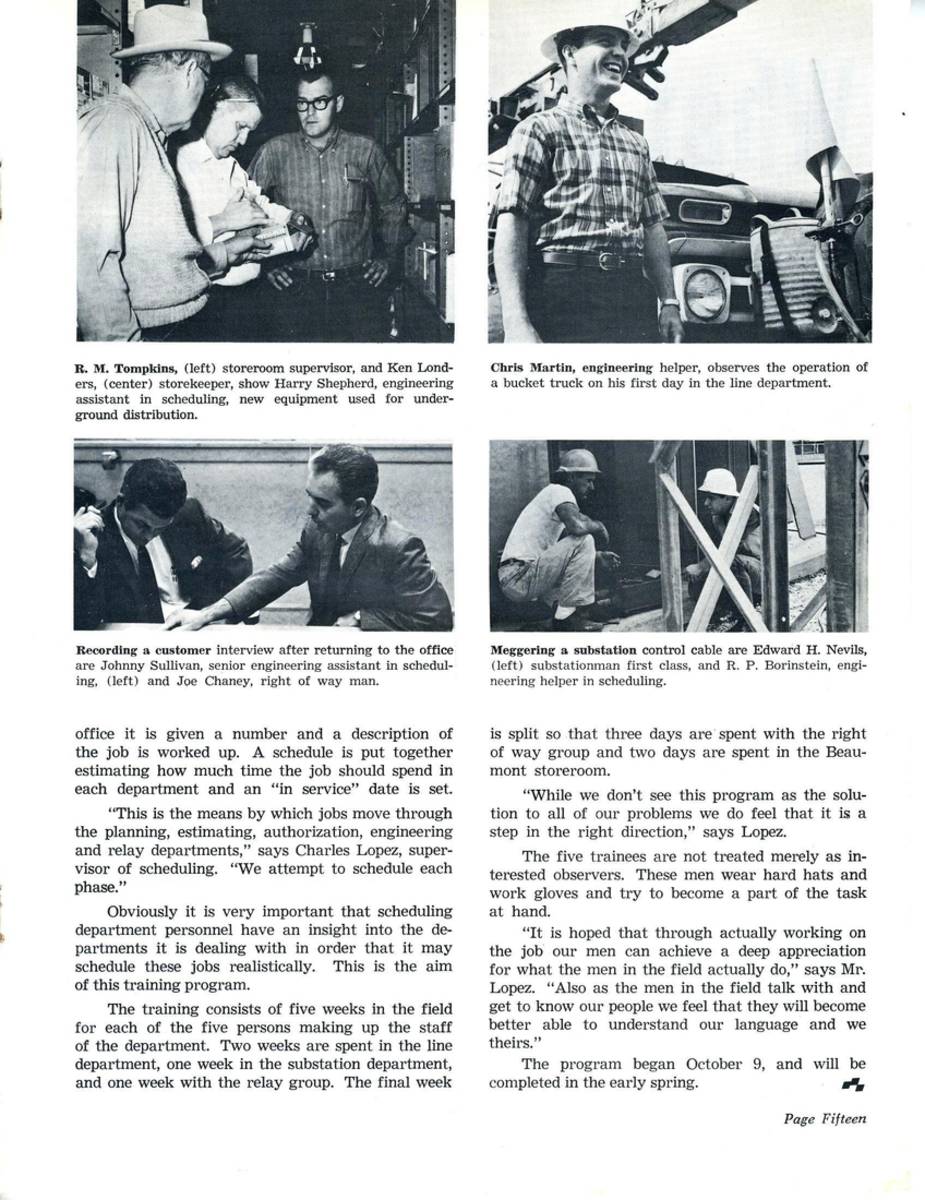 R. M. Tompkins, (left) storeroom supervisor, and Ken Londers, (center) storekeeper, show Harry Shepherd, engineering assistant in scheduling, new equipment used for underground distribution.

Chris Martin, engineering helper, observes the operation of a bucket truck on his first day in the line department.

Recording a customer interview after returning to the office are Johnny Sullivan, senior engineering assistant in scheduling, (left) and Joe Chaney, right of way man.

Meggering a substation control cable are Edward H. Nevils, (left) substationman first class, and R. P. Borinstein, engineering helper in scheduling.

office it is given a number and a description of the job is worked up. A schedule is put together estimating how much time the job should spend in each department and an "in service" date is set.

"This is the means by which jobs move through the planning, estimating, authorization, engineering and relay departments," says Charles Lopez, supervisor of scheduling. "We attempt to schedule each phase."

Obviously it is very important that scheduling department personnel have an insight into the departments it is dealing with in order that it may schedule these jobs realistically. This is the aim of this training program.

The training consists of five weeks in the field for each of the five persons making up the staff of the department. Two weeks are spent in the line department, one week in the substation department, and one week with the relay group. The final week is split so that three days are spent with the right of way group and two days are spent in the Beaumont storeroom.

"While we don't see this program as the solution to all of our problems we do feel that it is a step in the right direction," says Lopez.

The five trainees are not treated merely as interested observers. These men wear hard hats and work gloves and try to become a part of the task at hand.

"It is hoped that through actually working on the job our men can achieve a deep appreciation for what the men in the field actually do," says Mr. Lopez. "Also as the men in the field talk with and get to know our people we feel that they will become better able to understand our language and we theirs."

The program began October 9, and will be completed in the early spring.

Page Fifteen